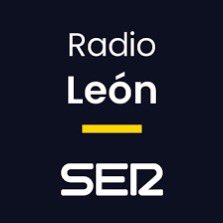 Radio
León

SER